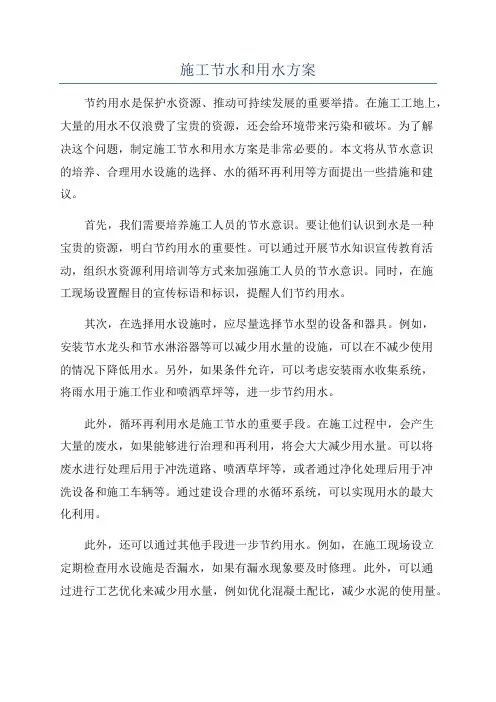 施工节水和用水方案

节约用水是保护水资源、推动可持续发展的重要举措。在施工工地上，大量的用水不仅浪费了宝贵的资源，还会给环境带来污染和破坏。为了解决这个问题，制定施工节水和用水方案是非常必要的。本文将从节水意识的培养、合理用水设施的选择、水的循环再利用等方面提出一些措施和建议。

首先，我们需要培养施工人员的节水意识。要让他们认识到水是一种宝贵的资源，明白节约用水的重要性。可以通过开展节水知识宣传教育活动，组织水资源利用培训等方式来加强施工人员的节水意识。同时，在施工现场设置醒目的宣传标语和标识，提醒人们节约用水。

其次，在选择用水设施时，应尽量选择节水型的设备和器具。例如，安装节水龙头和节水淋浴器等可以减少用水量的设施，可以在不减少使用的情况下降低用水。另外，如果条件允许，可以考虑安装雨水收集系统，将雨水用于施工作业和喷洒草坪等，进一步节约用水。

此外，循环再利用水是施工节水的重要手段。在施工过程中，会产生大量的废水，如果能够进行治理和再利用，将会大大减少用水量。可以将废水进行处理后用于冲洗道路、喷洒草坪等，或者通过净化处理后用于冲洗设备和施工车辆等。通过建设合理的水循环系统，可以实现用水的最大化利用。

此外，还可以通过其他手段进一步节约用水。例如，在施工现场设立定期检查用水设施是否漏水，如果有漏水现象要及时修理。此外，可以通过进行工艺优化来减少用水量，例如优化混凝土配比，减少水泥的使用量。